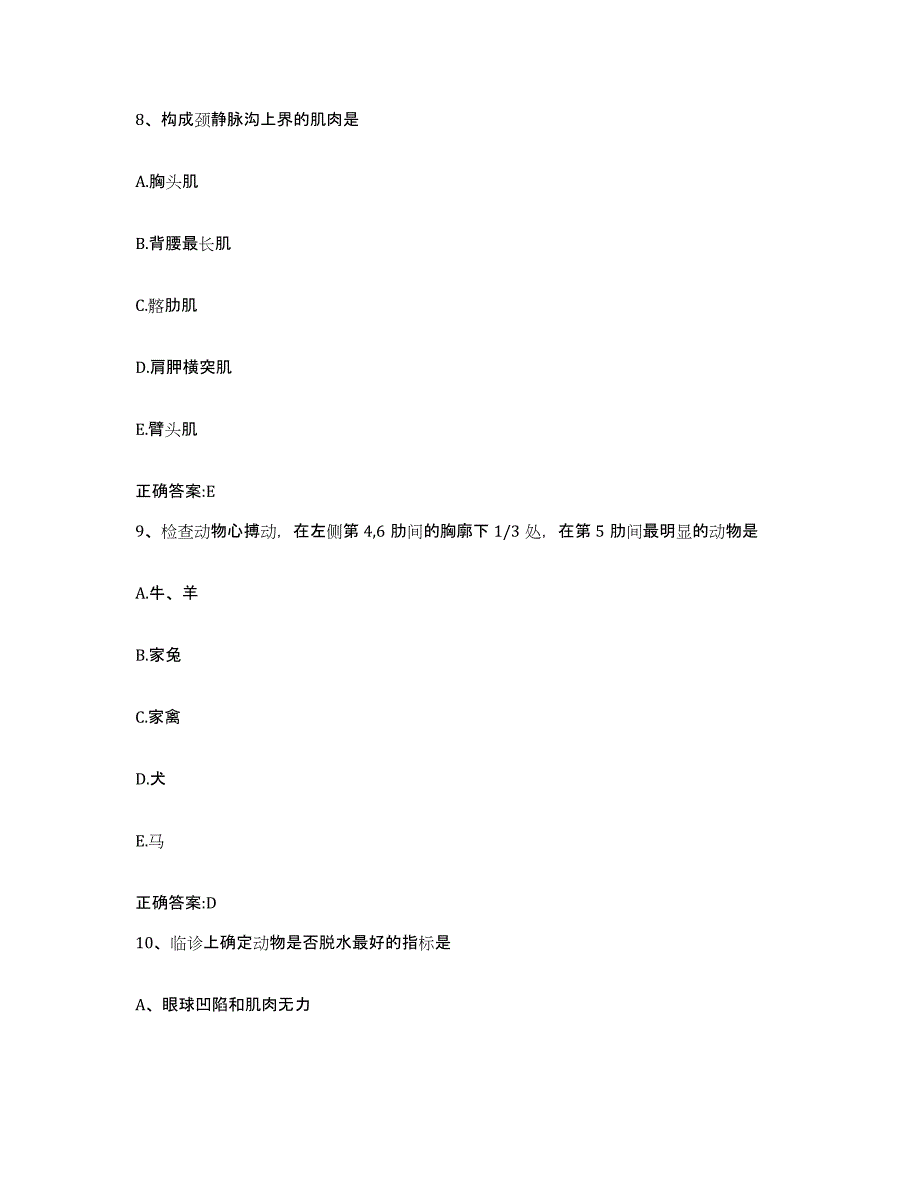 8、构成颈静脉沟上界的肌肉是

A.胸头肌

B.背腰最长肌

C.髂肋肌

D.肩胛横突肌

E.臂头肌

正确答案:E

9、检查动物心搏动，在左侧第 4,6 肋间的胸廓下 1/3 处，在第 5 肋间最明显的动物是

A.牛、羊

B.家兔

C.家禽

D.犬

E.马

正确答案:D

10、临诊上确定动物是否脱水最好的指标是

A、眼球凹陷和肌肉无力